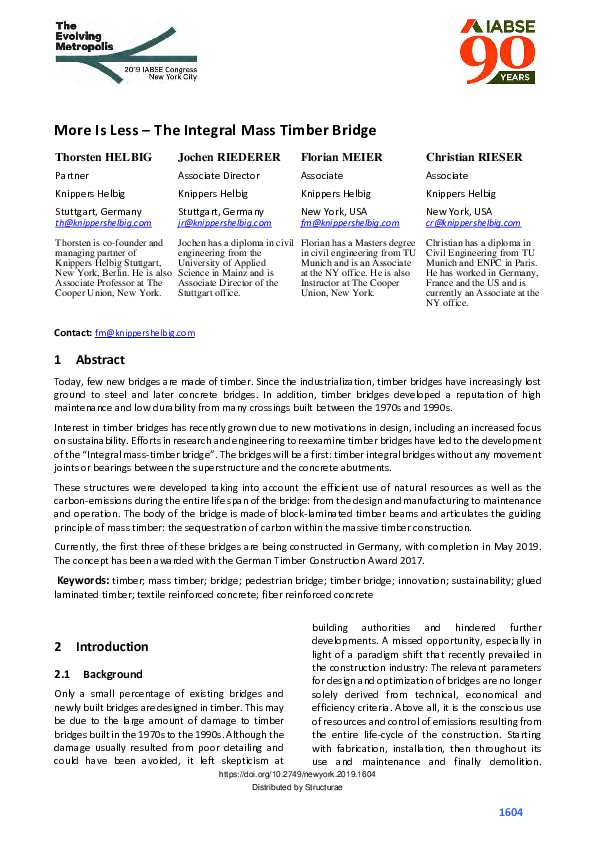 The Evolving Metropolis
2019 IABSE Congress New York City

IABSE 90 YEARS

More Is Less – The Integral Mass Timber Bridge

Thorsten HELBIG
Partner
Knippers Helbig
Stuttgart, Germany
th@knippershelbig.com
Thorsten is co-founder and managing partner of Knippers Helbig Stuttgart, New York, Berlin. He is also Associate Professor at The Cooper Union, New York.

Jochen RIEDERER
Associate Director
Knippers Helbig
Stuttgart, Germany
jr@knippershelbig.com
Jochen has a diploma in civil engineering from the University of Applied Science in Mainz and is Associate Director of the Stuttgart office.

Florian MEIER
Associate
Knippers Helbig
New York, USA
fm@knippershelbig.com
Florian has a Masters degree in civil engineering from TU Munich and is an Associate at the NY office. He is also Instructor at The Cooper Union, New York.

Christian RIESER
Associate
Knippers Helbig
New York, USA
cr@knippershelbig.com
Christian has a diploma in Civil Engineering from TU Munich and ENPC in Paris. He has worked in Germany, France and the US and is currently an Associate at the NY office.

Contact: fm@knippershelbig.com

1 Abstract

Today, few new bridges are made of timber. Since the industrialization, timber bridges have increasingly lost ground to steel and later concrete bridges. In addition, timber bridges developed a reputation of high maintenance and low durability from many crossings built between the 1970s and 1990s.

Interest in timber bridges has recently grown due to new motivations in design, including an increased focus on sustainability. Efforts in research and engineering to reexamine timber bridges have led to the development of the "Integral mass-timber bridge". The bridges will be a first: timber integral bridges without any movement joints or bearings between the superstructure and the concrete abutments.

These structures were developed taking into account the efficient use of natural resources as well as the carbon-emissions during the entire life span of the bridge: from the design and manufacturing to maintenance and operation. The body of the bridge is made of block-laminated timber beams and articulates the guiding principle of mass timber: the sequestration of carbon within the massive timber construction.

Currently, the first three of these bridges are being constructed in Germany, with completion in May 2019. The concept has been awarded with the German Timber Construction Award 2017.

Keywords: timber; mass timber; bridge; pedestrian bridge; timber bridge; innovation; sustainability; glued laminated timber; textile reinforced concrete; fiber reinforced concrete

2 Introduction

2.1 Background

Only a small percentage of existing bridges and newly built bridges are designed in timber. This may be due to the large amount of damage to timber bridges built in the 1970s to the 1990s. Although the damage usually resulted from poor detailing and could have been avoided, it left skepticism at building authorities and hindered further developments. A missed opportunity, especially in light of a paradigm shift that recently prevailed in the construction industry: The relevant parameters for design and optimization of bridges are no longer solely derived from technical, economical and efficiency criteria. Above all, it is the conscious use of resources and control of emissions resulting from the entire life-cycle of the construction. Starting with fabrication, installation, then throughout its use and maintenance and finally demolition.

https://doi.org/10.2749/newyork.2019.1604
Distributed by Structurae

1604